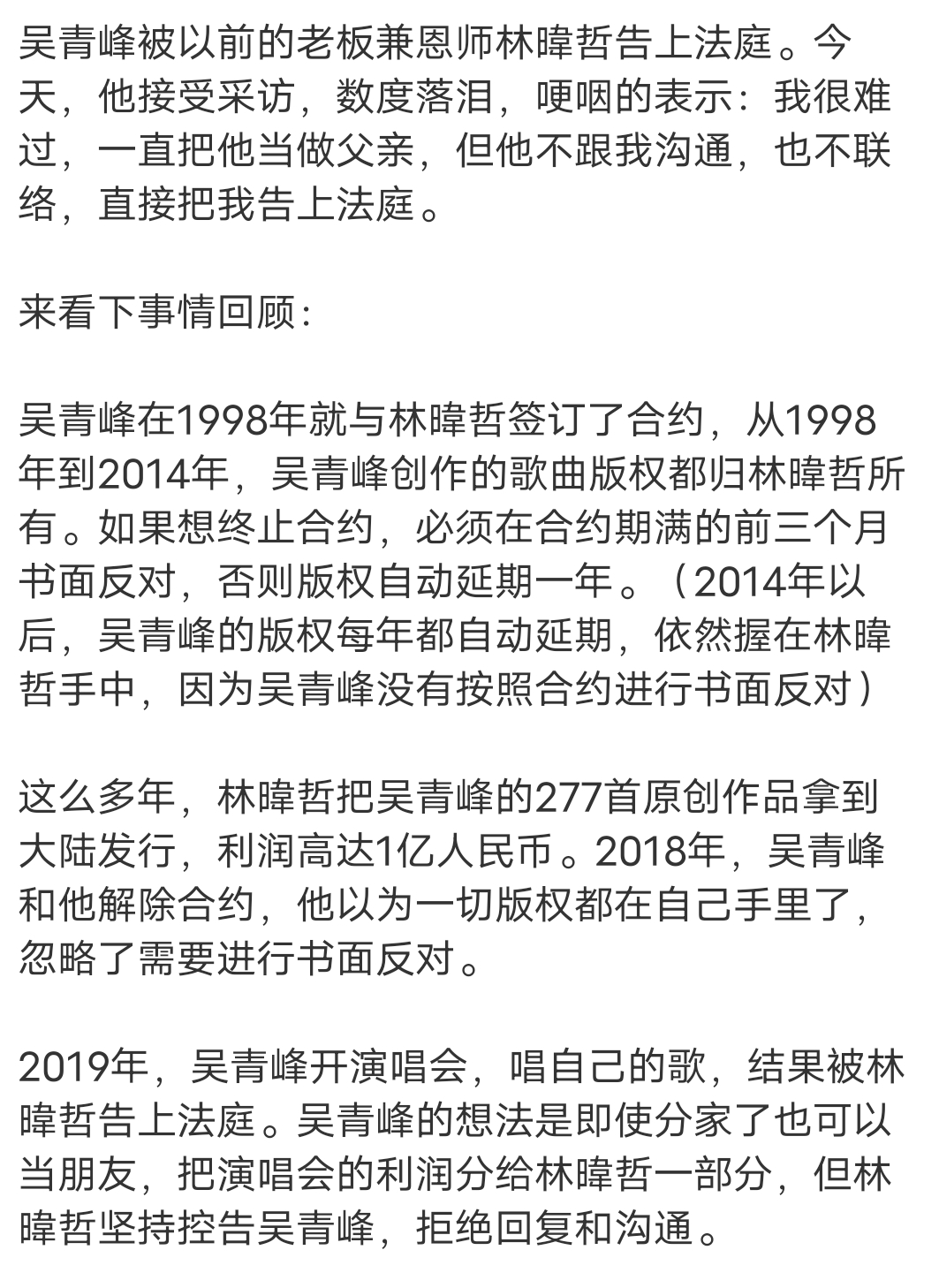 吴青峰被以前的老板兼恩师林暐哲告上法庭。今天，他接受采访，数度落泪，哽咽的表示：我很难过，一直把他当做父亲，但他不跟我沟通，也不联络，直接把我告上法庭。

来看下事情回顾：

吴青峰在1998年就与林暐哲签订了合约，从1998年到2014年，吴青峰创作的歌曲版权都归林暐哲所有。如果想终止合约，必须在合约期满的前三个月书面反对，否则版权自动延期一年。（2014年以后，吴青峰的版权每年都自动延期，依然握在林暐哲手中，因为吴青峰没有按照合约进行书面反对）

这么多年，林暐哲把吴青峰的277首原创作品拿到大陆发行，利润高达1亿人民币。2018年，吴青峰和他解除合约，他以为一切版权都在自己手里了，忽略了需要进行书面反对。

2019年，吴青峰开演唱会，唱自己的歌，结果被林暐哲告上法庭。吴青峰的想法是即使分家了也可以当朋友，把演唱会的利润分给林暐哲一部分，但林暐哲坚持控告吴青峰，拒绝回复和沟通。